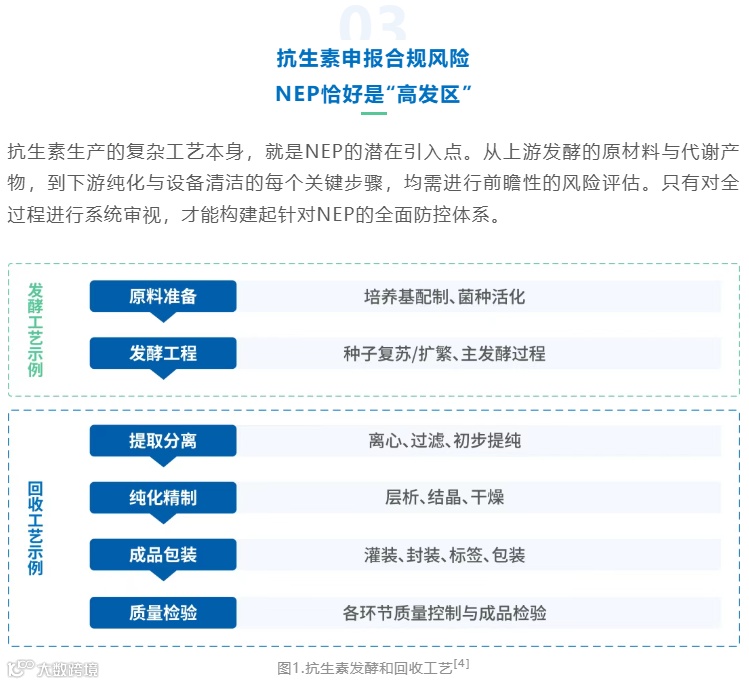 03

抗生素申报合规风险
NEP恰好是“高发区”

抗生素生产的复杂工艺本身，就是NEP的潜在引入点。从上游发酵的原材料与代谢产物，到下游纯化与设备清洁的每个关键步骤，均需进行前瞻性的风险评估。只有对全过程进行系统审视，才能构建起针对NEP的全面防控体系。

发酵工艺示例

原料准备 培养基配制、菌种活化

发酵工程 种子复苏/扩繁、主发酵过程

回收工艺示例

提取分离 离心、过滤、初步提纯

纯化精制 层析、结晶、干燥

成品包装 灌装、封装、标签、包装

质量检验 各环节质量控制与成品检验

大数跨境

图1.抗生素发酵和回收工艺$^{[4]}$